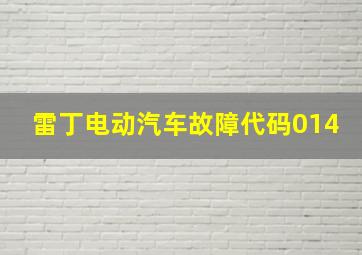 雷丁电动汽车故障代码014